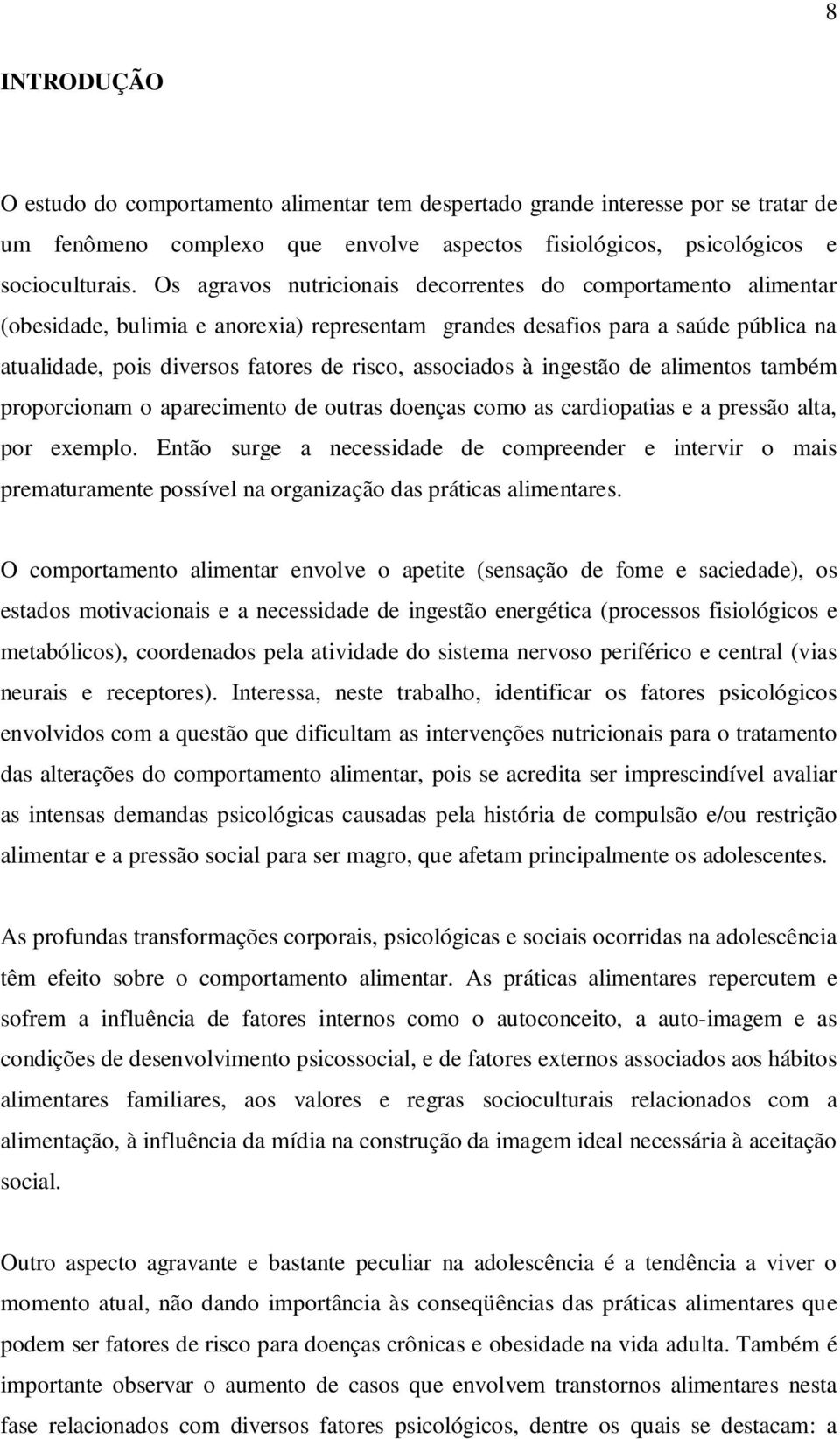 8

INTRODUÇÃO

O estudo do comportamento alimentar tem despertado grande interesse por se tratar de um fenômeno complexo que envolve aspectos fisiológicos, psicológicos e socioculturais. Os agravos nutricionais decorrentes do comportamento alimentar (obesidade, bulimia e anorexia) representam grandes desafios para a saúde pública na atualidade, pois diversos fatores de risco, associados à ingestão de alimentos também proporcionam o aparecimento de outras doenças como as cardiopatias e a pressão alta, por exemplo. Então surge a necessidade de compreender e intervir o mais prematuramente possível na organização das práticas alimentares.

O comportamento alimentar envolve o apetite (sensação de fome e saciedade), os estados motivacionais e a necessidade de ingestão energética (processos fisiológicos e metabólicos), coordenados pela atividade do sistema nervoso periférico e central (vias neurais e receptores). Interessa, neste trabalho, identificar os fatores psicológicos envolvidos com a questão que dificultam as intervenções nutricionais para o tratamento das alterações do comportamento alimentar, pois se acredita ser imprescindível avaliar as intensas demandas psicológicas causadas pela história de compulsão e/ou restrição alimentar e a pressão social para ser magro, que afetam principalmente os adolescentes.

As profundas transformações corporais, psicológicas e sociais ocorridas na adolescência têm efeito sobre o comportamento alimentar. As práticas alimentares repercutem e sofrem a influência de fatores internos como o autoconceito, a auto-imagem e as condições de desenvolvimento psicossocial, e de fatores externos associados aos hábitos alimentares familiares, aos valores e regras socioculturais relacionados com a alimentação, à influência da mídia na construção da imagem ideal necessária à aceitação social.

Outro aspecto agravante e bastante peculiar na adolescência é a tendência a viver o momento atual, não dando importância às conseqüências das práticas alimentares que podem ser fatores de risco para doenças crônicas e obesidade na vida adulta. Também é importante observar o aumento de casos que envolvem transtornos alimentares nesta fase relacionados com diversos fatores psicológicos, dentre os quais se destacam: a